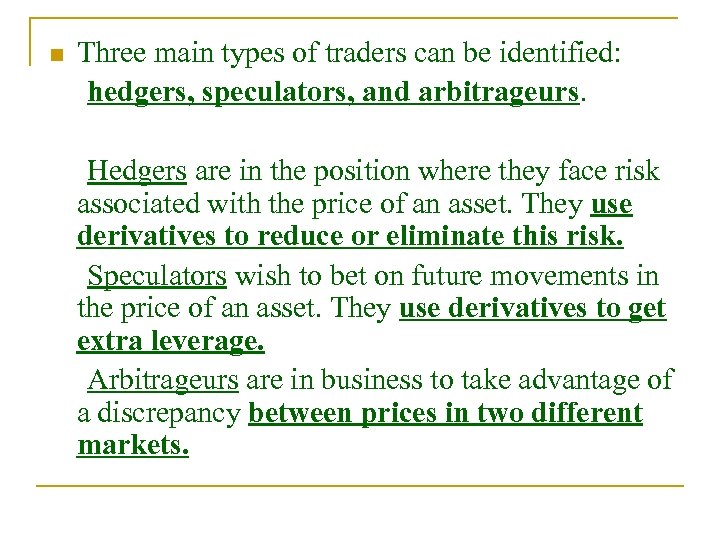 Three main types of traders can be identified: hedgers, speculators, and arbitrageurs.

Hedgers are in the position where they face risk associated with the price of an asset. They use derivatives to reduce or eliminate this risk.

Speculators wish to bet on future movements in the price of an asset. They use derivatives to get extra leverage.

Arbitrageurs are in business to take advantage of a discrepancy between prices in two different markets.